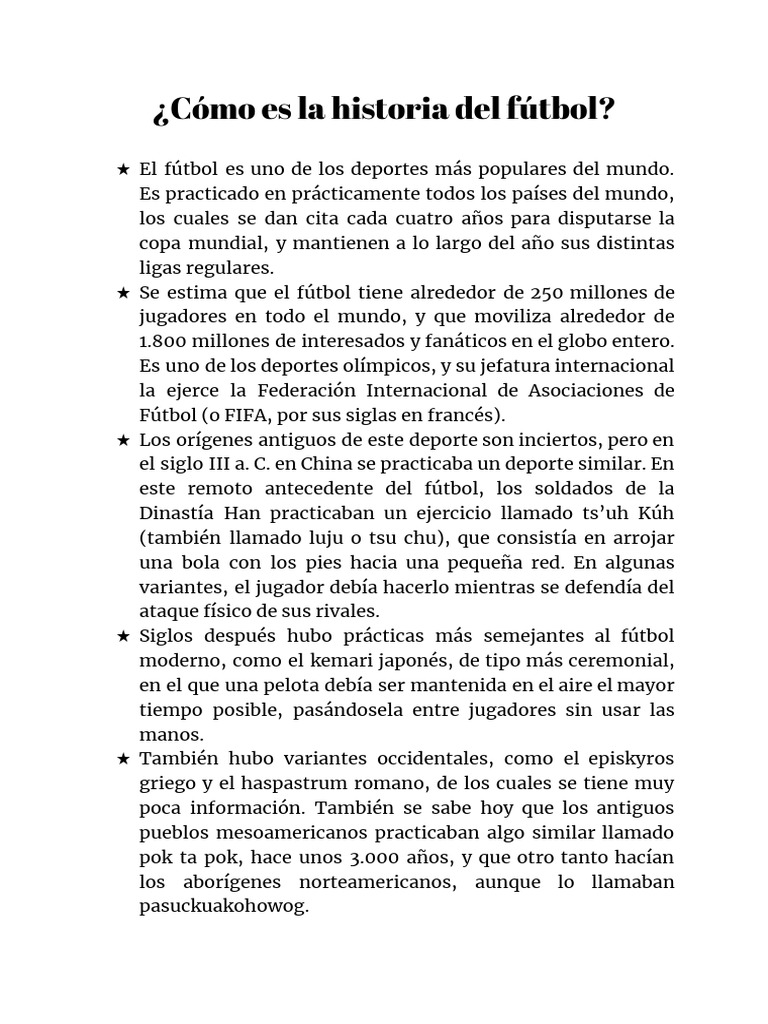 ¿Cómo es la historia del fútbol?

★ El fútbol es uno de los deportes más populares del mundo. Es practicado en prácticamente todos los países del mundo, los cuales se dan cita cada cuatro años para disputarse la copa mundial, y mantienen a lo largo del año sus distintas ligas regulares.

★ Se estima que el fútbol tiene alrededor de 250 millones de jugadores en todo el mundo, y que moviliza alrededor de 1.800 millones de interesados y fanáticos en el globo entero. Es uno de los deportes olímpicos, y su jefatura internacional la ejerce la Federación Internacional de Asociaciones de Fútbol (o FIFA, por sus siglas en francés).

★ Los orígenes antiguos de este deporte son inciertos, pero en el siglo III a. C. en China se practicaba un deporte similar. En este remoto antecedente del fútbol, los soldados de la Dinastía Han practicaban un ejercicio llamado ts'uh Kúh (también llamado luju o tsu chu), que consistía en arrojar una bola con los pies hacia una pequeña red. En algunas variantes, el jugador debía hacerlo mientras se defendía del ataque físico de sus rivales.

★ Siglos después hubo prácticas más semejantes al fútbol moderno, como el kemari japonés, de tipo más ceremonial, en el que una pelota debía ser mantenida en el aire el mayor tiempo posible, pasándosela entre jugadores sin usar las manos.

★ También hubo variantes occidentales, como el episkyros griego y el haspastrum romano, de los cuales se tiene muy poca información. También se sabe hoy que los antiguos pueblos mesoamericanos practicaban algo similar llamado pok ta pok, hace unos 3.000 años, y que otro tanto hacían los aborígenes norteamericanos, aunque lo llamaban pasuckuakohowog.